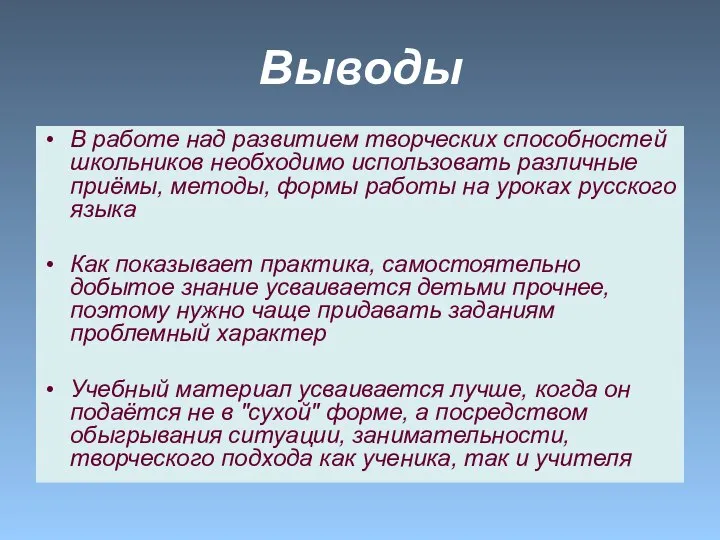 Выводы

• В работе над развитием творческих способностей школьников необходимо использовать различные приёмы, методы, формы работы на уроках русского языка

• Как показывает практика, самостоятельно добытое знание усваивается детьми прочнее, поэтому нужно чаще придавать заданиям проблемный характер

• Учебный материал усваивается лучше, когда он подаётся не в "сухой" форме, а посредством обыгрывания ситуации, занимательности, творческого подхода как ученика, так и учителя